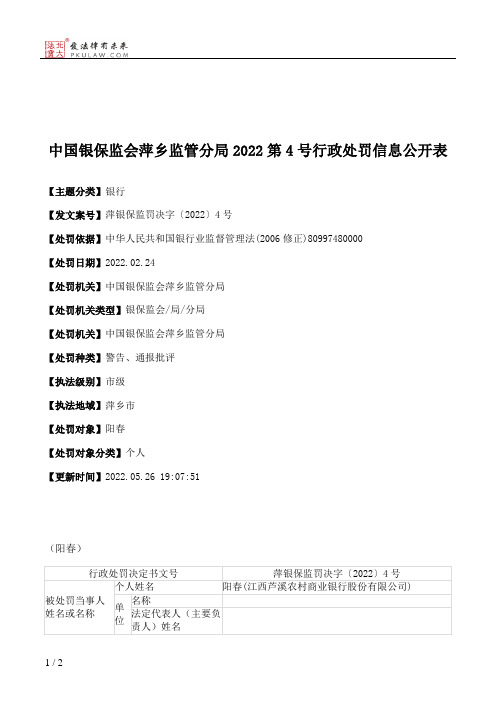 北大法宝 发法律有未来 PKULAW.COM

中国银保监会萍乡监管分局2022第4号行政处罚信息公开表

【主题分类】银行

【发文案号】萍银保监罚决字〔2022〕4号

【处罚依据】中华人民共和国银行业监督管理法(2006修正)80997480000

【处罚日期】2022.02.24

【处罚机关】中国银保监会萍乡监管分局

【处罚机关类型】银保监会/局/分局

【处罚机关】中国银保监会萍乡监管分局

【处罚种类】警告、通报批评

【执法级别】市级

【执法地域】萍乡市

【处罚对象】阳春

【处罚对象分类】个人

【更新时间】2022.05.26 19:07:51

（阳春）

| 行政处罚决定书文号 | | | 萍银保监罚决字〔2022〕4号 |
|---|---|---|---|
| 被处罚当事人姓名或名称 | 个人姓名 | | 阳春(江西芦溪农村商业银行股份有限公司) |
| | 单位 | 名称 | |
| | | 法定代表人（主要负责人）姓名 | |

1 / 2